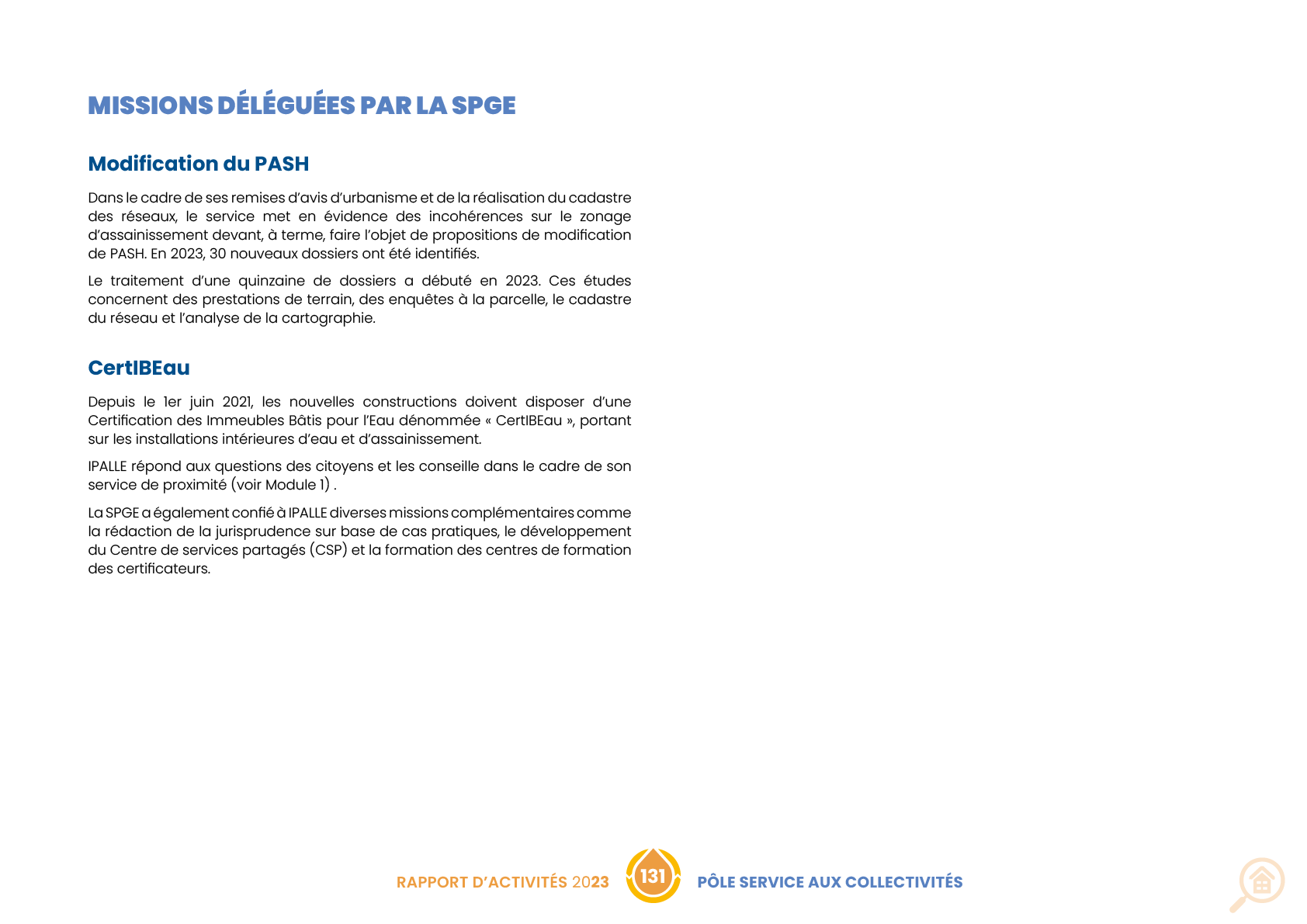 MISSIONS DÉLÉGUÉES PAR LA SPGE

Modification du PASH

Dans le cadre de ses remises d'avis d'urbanisme et de la réalisation du cadastre des réseaux, le service met en évidence des incohérences sur le zonage d'assainissement devant, à terme, faire l'objet de propositions de modification de PASH. En 2023, 30 nouveaux dossiers ont été identifiés.

Le traitement d'une quinzaine de dossiers a débuté en 2023. Ces études concernent des prestations de terrain, des enquêtes à la parcelle, le cadastre du réseau et l'analyse de la cartographie.

CertIBEau

Depuis le 1er juin 2021, les nouvelles constructions doivent disposer d'une Certification des Immeubles Bâtis pour l'Eau dénommée « CertIBEau », portant sur les installations intérieures d'eau et d'assainissement.

IPALLE répond aux questions des citoyens et les conseille dans le cadre de son service de proximité (voir Module 1) .

La SPGE a également confié à IPALLE diverses missions complémentaires comme la rédaction de la jurisprudence sur base de cas pratiques, le développement du Centre de services partagés (CSP) et la formation des centres de formation des certificateurs.

RAPPORT D'ACTIVITÉS 2023 131 PÔLE SERVICE AUX COLLECTIVITÉS